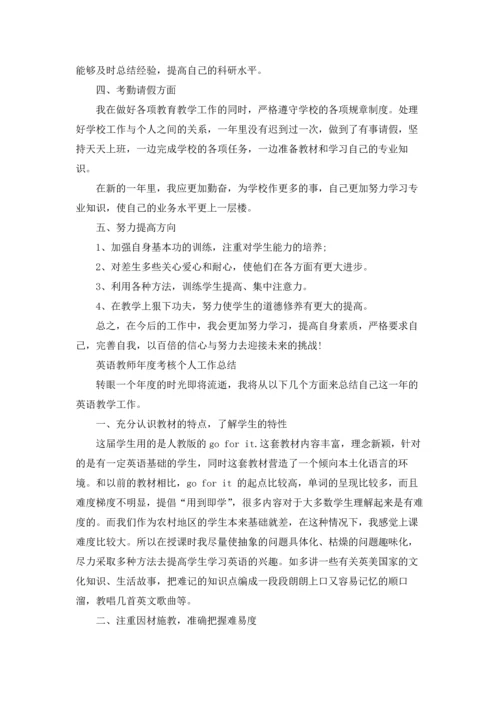 能够及时总结经验，提高自己的科研水平。

四、考勤请假方面

我在做好各项教育教学工作的同时，严格遵守学校的各项规章制度。处理好学校工作与个人之间的关系，一年里没有迟到过一次，做到了有事请假，坚持天天上班，一边完成学校的各项任务，一边准备教材和学习自己的专业知识。

在新的一年里，我应更加勤奋，为学校作更多的事，自己更加努力学习专业知识，使自己的业务水平更上一层楼。

五、努力提高方向

1、加强自身基本功的训练，注重对学生能力的培养;

2、对差生多些关心爱心和耐心，使他们在各方面有更大进步。

3、利用各种方法，训练学生提高、集中注意力。

4、在教学上狠下功夫，努力使学生的道德修养有更大的提高。

总之，在今后的工作中，我会更加努力学习，提高自身素质，严格要求自己，完善自我，以百倍的信心与努力去迎接未来的挑战!

英语教师年度考核个人工作总结

转眼一个年度的时光即将流逝，我将从以下几个方面来总结自己这一年的英语教学工作。

一、充分认识教材的特点，了解学生的特性

这届学生用的是人教版的 go for it.这套教材内容丰富，理念新颖，针对的是有一定英语基础的学生，同时这套教材营造了一个倾向本土化语言的环境。和以前的教材相比，go for it 的起点比较高，单词的呈现比较多，而且难度梯度不明显，提倡“用到即学”，很多内容对于大多数学生理解起来是有难度的。而我们作为农村地区的学生本来基础就差，在这种情况下，我感觉上课难度比较大。所以在授课时我尽量使抽象的问题具体化、枯燥的问题趣味化，尽力采取多种方法去提高学生学习英语的兴趣。如多讲一些有关英美国家的文化知识、生活故事，把难记的知识点编成一段段朗朗上口又容易记忆的顺口溜，教唱几首英文歌曲等。

二、注重因材施教，准确把握难易度